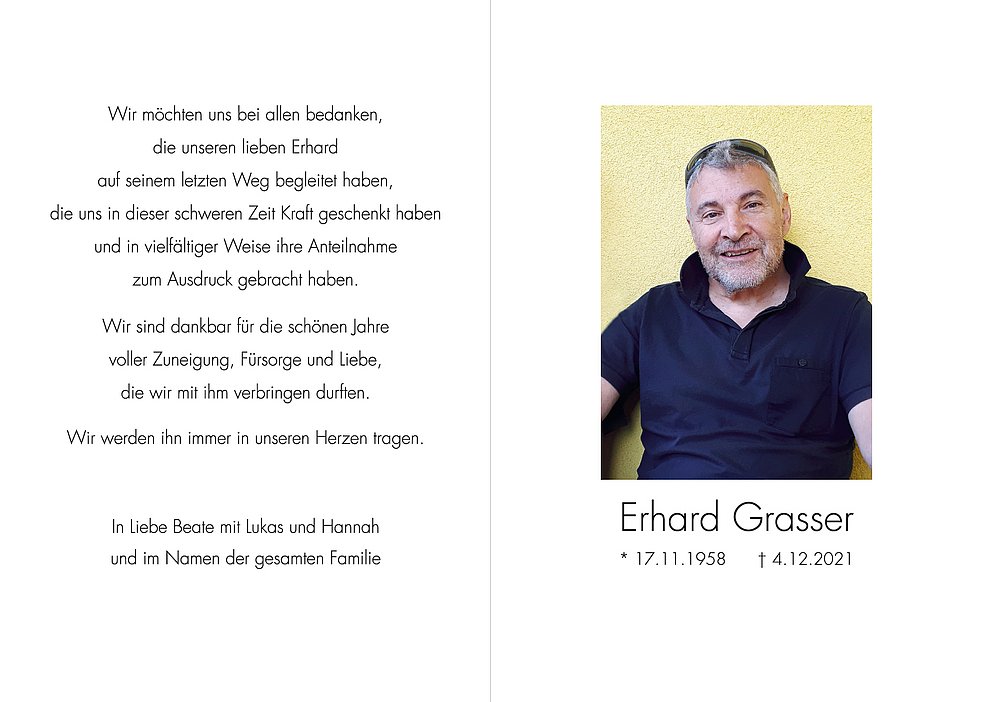 Wir möchten uns bei allen bedanken,
die unseren lieben Erhard
auf seinem letzten Weg begleitet haben,
die uns in dieser schweren Zeit Kraft geschenkt haben
und in vielfältiger Weise ihre Anteilnahme
zum Ausdruck gebracht haben.

Wir sind dankbar für die schönen Jahre
voller Zuneigung, Fürsorge und Liebe,
die wir mit ihm verbringen durften.

Wir werden ihn immer in unseren Herzen tragen.

In Liebe Beate mit Lukas und Hannah
und im Namen der gesamten Familie

Erhard Grasser

* 17.11.1958 † 4.12.2021